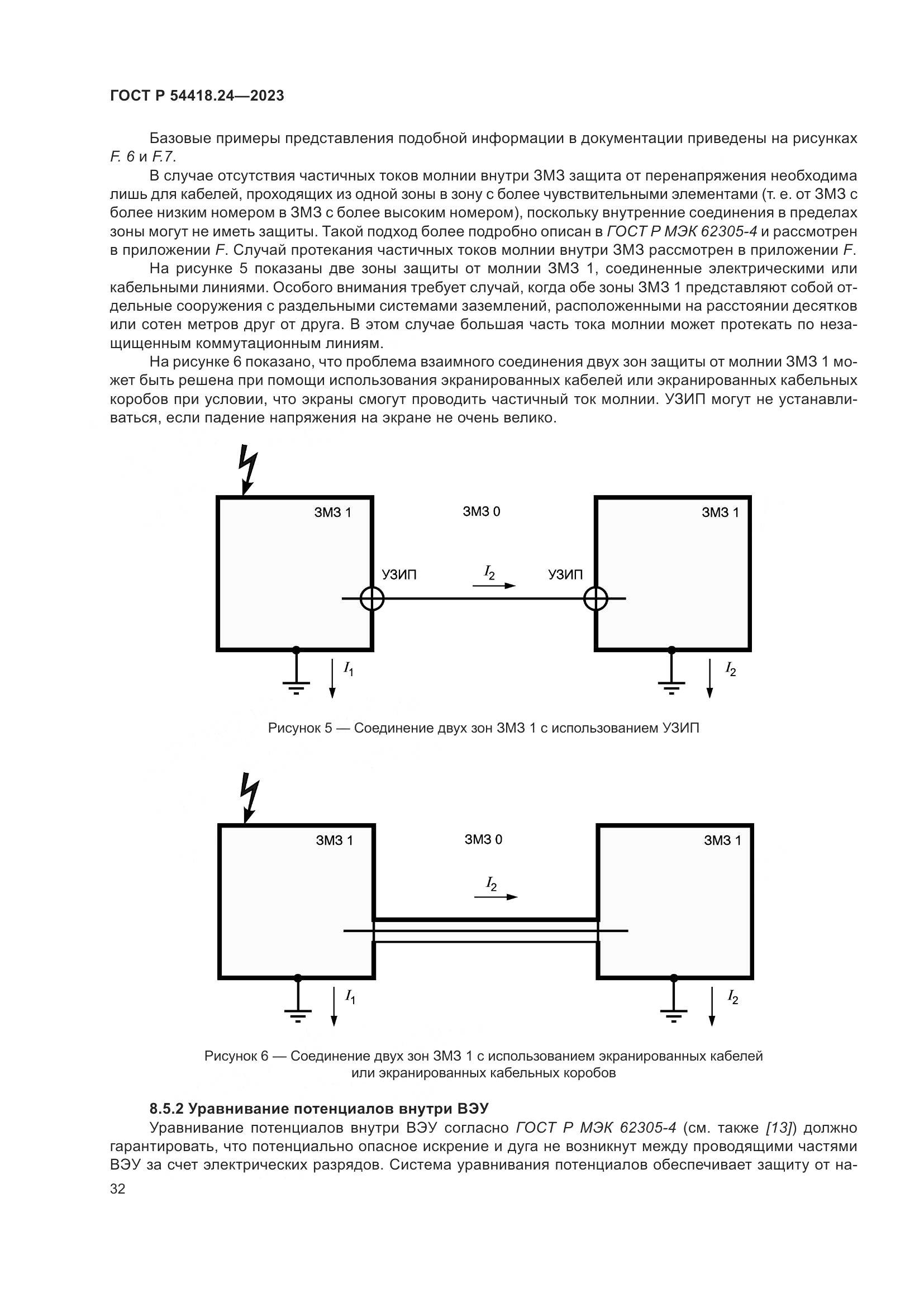 ГОСТ Р 54418.24—2023

Базовые примеры представления подобной информации в документации приведены на рисунках F. 6 и F.7.

В случае отсутствия частичных токов молнии внутри ЗМЗ защита от перенапряжения необходима лишь для кабелей, проходящих из одной зоны в зону с более чувствительными элементами (т. е. от ЗМЗ с более низким номером в ЗМЗ с более высоким номером), поскольку внутренние соединения в пределах зоны могут не иметь защиты. Такой подход более подробно описан в ГОСТ Р МЭК 62305-4 и рассмотрен в приложении F. Случай протекания частичных токов молнии внутри ЗМЗ рассмотрен в приложении F.

На рисунке 5 показаны две зоны защиты от молнии ЗМЗ 1, соединенные электрическими или кабельными линиями. Особого внимания требует случай, когда обе зоны ЗМЗ 1 представляют собой отдельные сооружения с раздельными системами заземлений, расположенными на расстоянии десятков или сотен метров друг от друга. В этом случае большая часть тока молнии может протекать по незащищенным коммутационным линиям.

На рисунке 6 показано, что проблема взаимного соединения двух зон защиты от молнии ЗМЗ 1 может быть решена при помощи использования экранированных кабелей или экранированных кабельных коробов при условии, что экраны смогут проводить частичный ток молнии. УЗИП могут не устанавливаться, если падение напряжения на экране не очень велико.

ЗМЗ 1
ЗМЗ 0
ЗМЗ 1
УЗИП
$I_2$
УЗИП
$I_1$
$I_2$

Рисунок 5 — Соединение двух зон ЗМЗ 1 с использованием УЗИП

ЗМЗ 1
ЗМЗ 0
ЗМЗ 1
$I_2$
$I_1$
$I_2$

Рисунок 6 — Соединение двух зон ЗМЗ 1 с использованием экранированных кабелей или экранированных кабельных коробов

8.5.2 Уравнивание потенциалов внутри ВЭУ

Уравнивание потенциалов внутри ВЭУ согласно ГОСТ Р МЭК 62305-4 (см. также [13]) должно гарантировать, что потенциально опасное искрение и дуга не возникнут между проводящими частями ВЭУ за счет электрических разрядов. Система уравнивания потенциалов обеспечивает защиту от на-

32